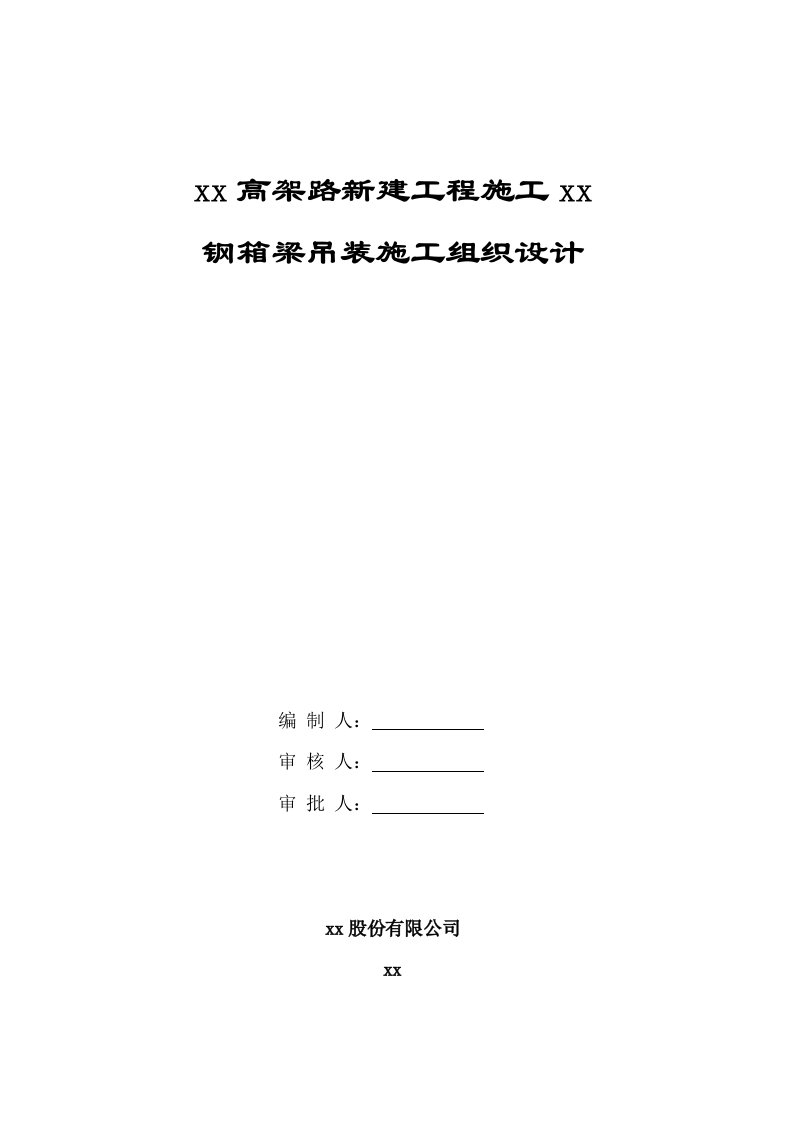 XX 高架路新建工程施工 XX

钢箱梁吊装施工组织设计

编 制 人：

审 核 人：

审 批 人：

xx 股份有限公司

xx